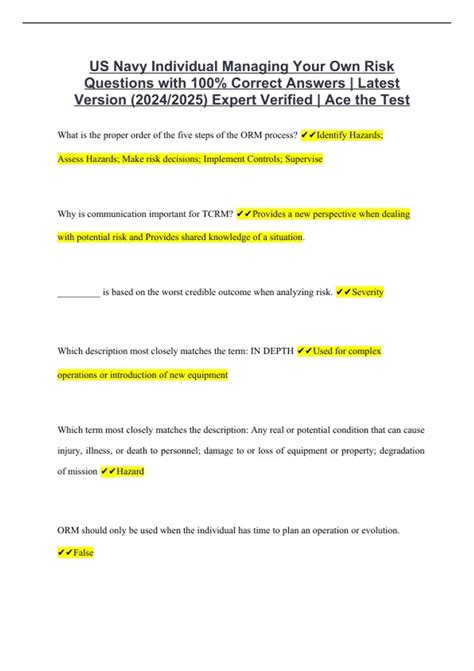 US Navy Individual Managing Your Own Risk Questions with 100% Correct Answers | Latest Version (2024/2025) Expert Verified | Ace the Test

What is the proper order of the five steps of the ORM process? ✔✔Identify Hazards; Assess Hazards; Make risk decisions; Implement Controls; Supervise

Why is communication important for TCRM? ✔✔Provides a new perspective when dealing with potential risk and Provides shared knowledge of a situation.

_________ is based on the worst credible outcome when analyzing risk. ✔✔Severity

Which description most closely matches the term: IN DEPTH ✔✔Used for complex operations or introduction of new equipment

Which term most closely matches the description: Any real or potential condition that can cause injury, illness, or death to personnel; damage to or loss of equipment or property; degradation of mission ✔✔Hazard

ORM should only be used when the individual has time to plan an operation or evolution. ✔✔False